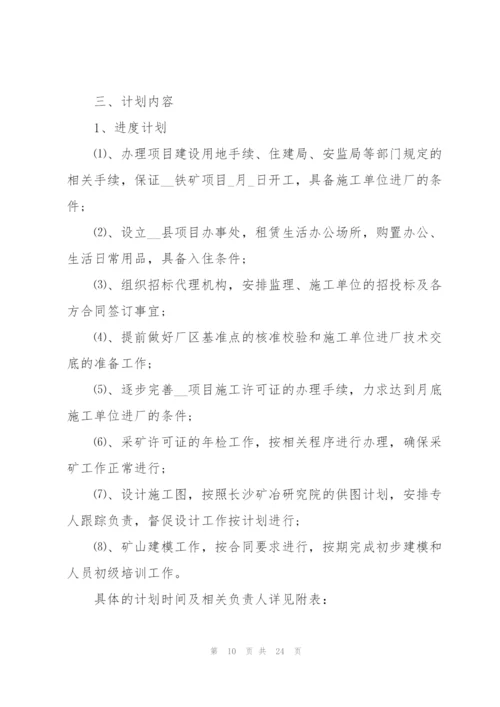 三、计划内容

1、进度计划

⑴、办理项目建设用地手续、住建局、安监局等部门规定的相关手续，保证__铁矿项目_月_日开工，具备施工单位进厂的条件；

⑵、设立__县项目办事处，租赁生活办公场所，购置办公、生活日常用品，具备入住条件；

⑶、组织招标代理机构，安排监理、施工单位的招投标及各方合同签订事宜；

⑷、提前做好厂区基准点的核准校验和施工单位进厂技术交底的准备工作；

⑸、逐步完善__项目施工许可证的办理手续，力求达到月底施工单位进厂的条件；

⑹、采矿许可证的年检工作，按相关程序进行办理，确保采矿工作正常进行；

⑺、设计施工图，按照长沙矿冶研究院的供图计划，安排专人跟踪负责，督促设计工作按计划进行；

⑻、矿山建模工作，按合同要求进行，按期完成初步建模和人员初级培训工作。

具体的计划时间及相关负责人详见附表：

第 10 页 共 24 页